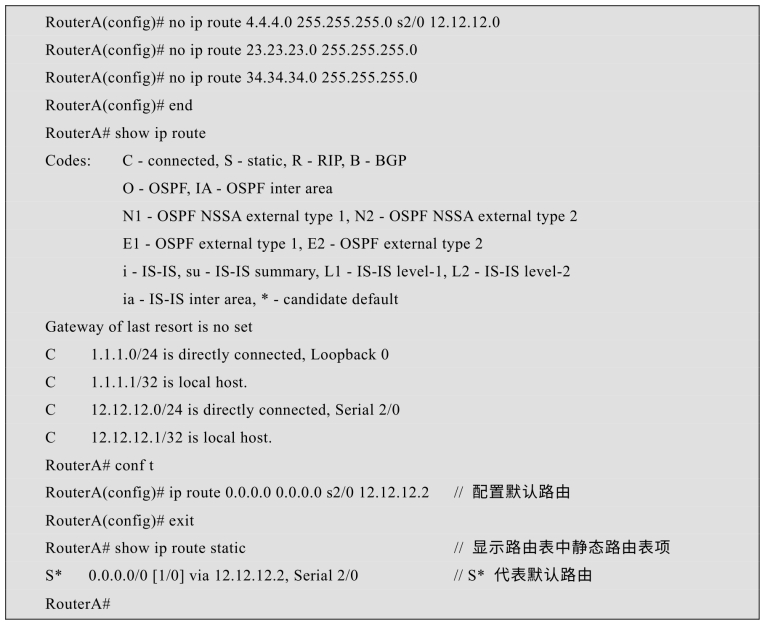 RouterA(config)# no ip route 4.4.4.0 255.255.255.0 s2/0 12.12.12.0
RouterA(config)# no ip route 23.23.23.0 255.255.255.0
RouterA(config)# no ip route 34.34.34.0 255.255.255.0
RouterA(config)# end
RouterA# show ip route
Codes: C - connected, S - static, R - RIP, B - BGP
O - OSPF, IA - OSPF inter area
N1 - OSPF NSSA external type 1, N2 - OSPF NSSA external type 2
E1 - OSPF external type 1, E2 - OSPF external type 2
i - IS-IS, su - IS-IS summary, L1 - IS-IS level-1, L2 - IS-IS level-2
ia - IS-IS inter area, * - candidate default
Gateway of last resort is no set
C 1.1.1.0/24 is directly connected, Loopback 0
C 1.1.1.1/32 is local host.
C 12.12.12.0/24 is directly connected, Serial 2/0
C 12.12.12.1/32 is local host.
RouterA# conf t
RouterA(config)# ip route 0.0.0.0 0.0.0.0 s2/0 12.12.12.2 // 配置默认路由
RouterA(config)# exit
RouterA# show ip route static // 显示路由表中静态路由表项
S* 0.0.0.0/0 [1/0] via 12.12.12.2, Serial 2/0 // S* 代表默认路由
RouterA#